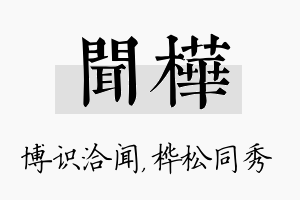 聞樺

博识洽闻，桦松同秀